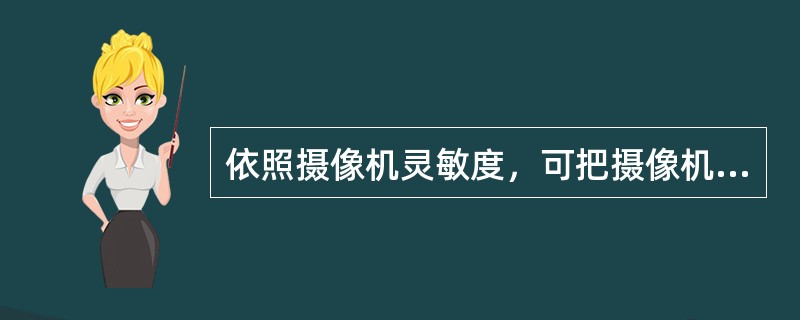 依照摄像机灵敏度，可把摄像机...